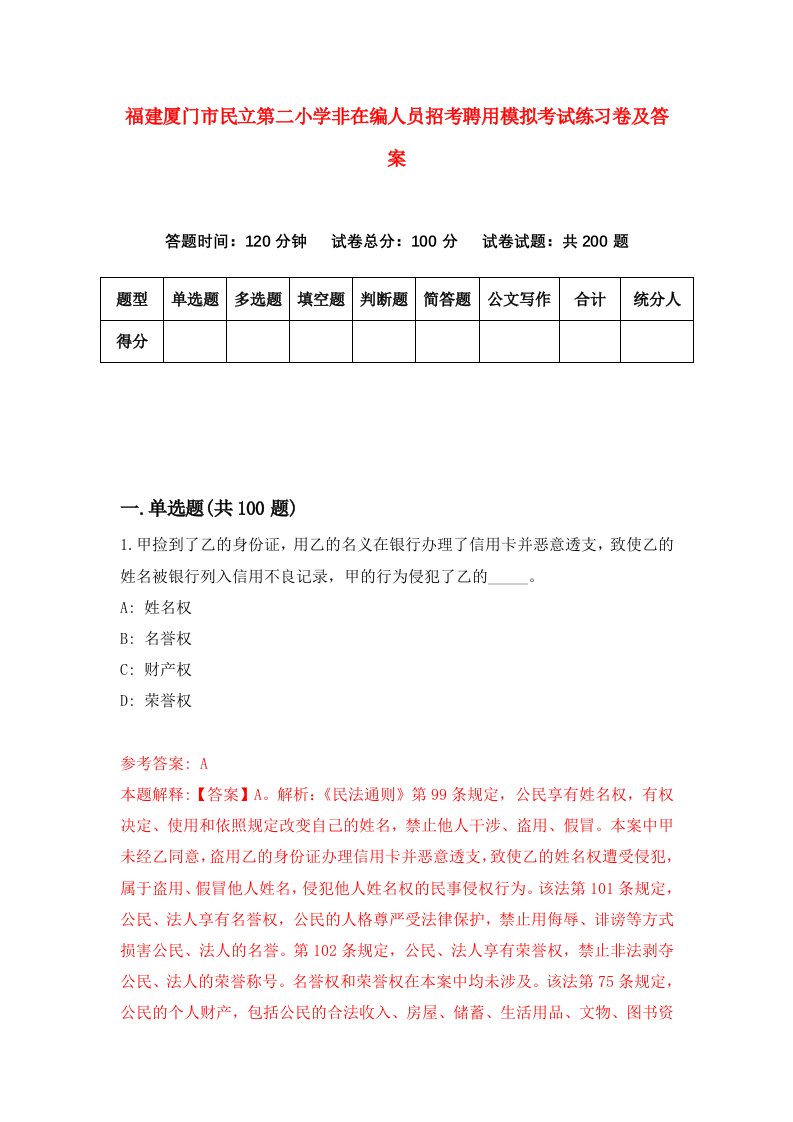 福建厦门市民立第二小学非在编人员招考聘用模拟考试练习卷及答案

答题时间：120 分钟　试卷总分：100 分　试卷试题：共 200 题

| 题型 | 单选题 | 多选题 | 填空题 | 判断题 | 简答题 | 公文写作 | 合计 | 统分人 |
|---|---|---|---|---|---|---|---|---|
| 得分 | | | | | | | | |

一.单选题(共 100 题)

1.甲捡到了乙的身份证，用乙的名义在银行办理了信用卡并恶意透支，致使乙的姓名被银行列入信用不良记录，甲的行为侵犯了乙的_____。

A: 姓名权

B: 名誉权

C: 财产权

D: 荣誉权

参考答案: A

本题解释:【答案】A。解析:《民法通则》第 99 条规定，公民享有姓名权，有权决定、使用和依照规定改变自己的姓名，禁止他人干涉、盗用、假冒。本案中甲未经乙同意，盗用乙的身份证办理信用卡并恶意透支，致使乙的姓名权遭受侵犯，属于盗用、假冒他人姓名，侵犯他人姓名权的民事侵权行为。该法第 101 条规定，公民、法人享有名誉权，公民的人格尊严受法律保护，禁止用侮辱、诽谤等方式损害公民、法人的名誉。第 102 条规定，公民、法人享有荣誉权，禁止非法剥夺公民、法人的荣誉称号。名誉权和荣誉权在本案中均未涉及。该法第 75 条规定，公民的个人财产，包括公民的合法收入、房屋、储蓄、生活用品、文物、图书资